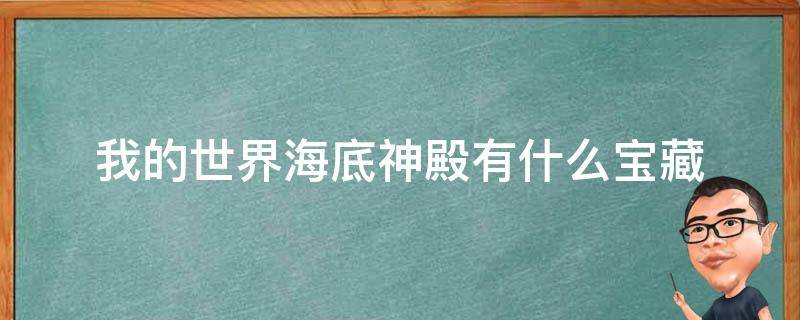 我的世界海底神殿有什么宝藏